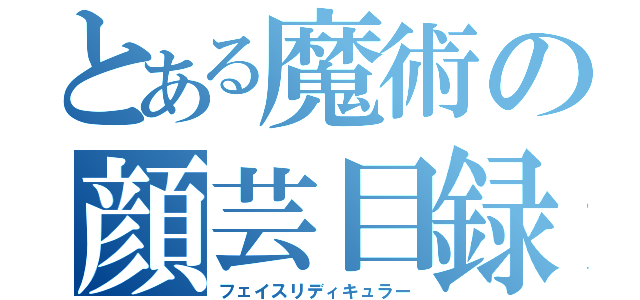 とある魔術の
顔芸目録
フェイスリディキュラー